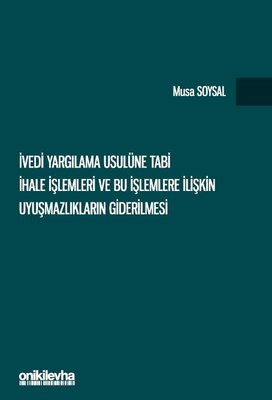 Musa SOYSAL

İVEDİ YARGILAMA USULÜNE TABİ İHALE İŞLEMLERİ VE BU İŞLEMLERE İLİŞKİN UYUŞMAZLIKLARIN GİDERİLMESİ

onikilevha